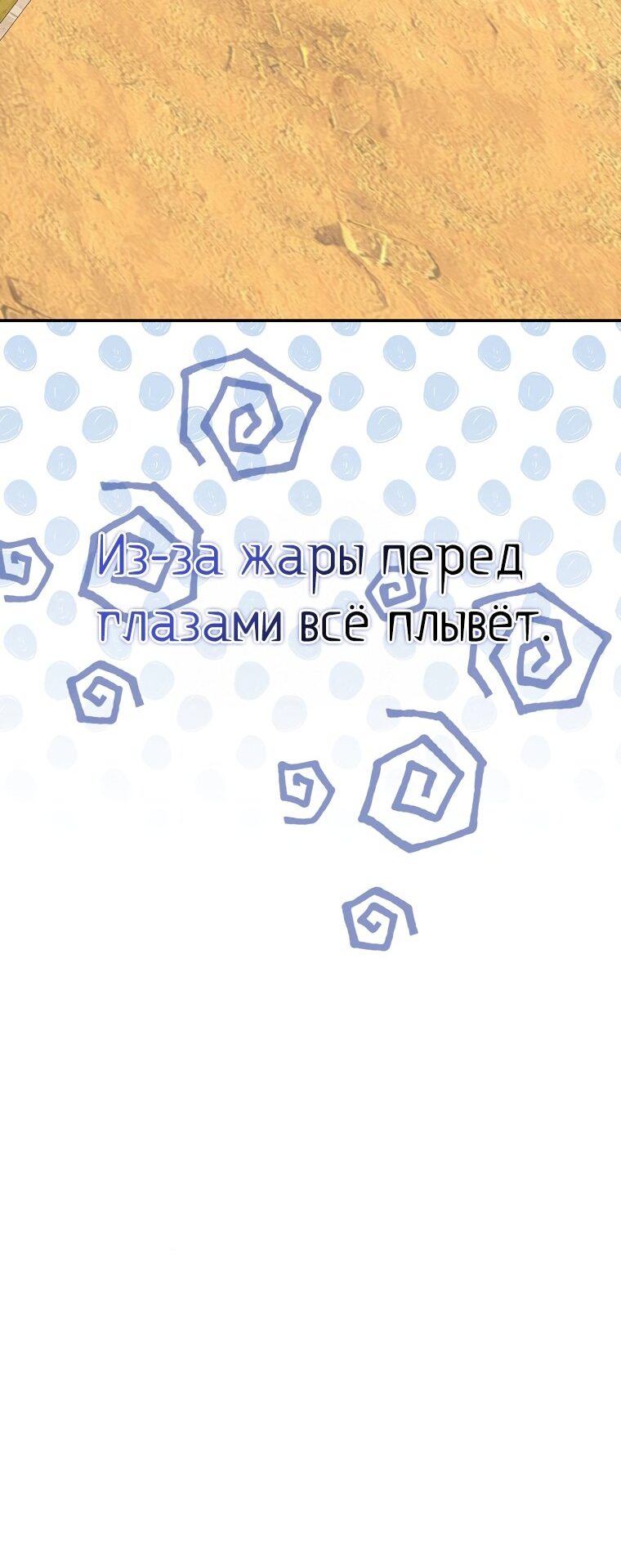 Из-за жары перед глазами всё плывёт.